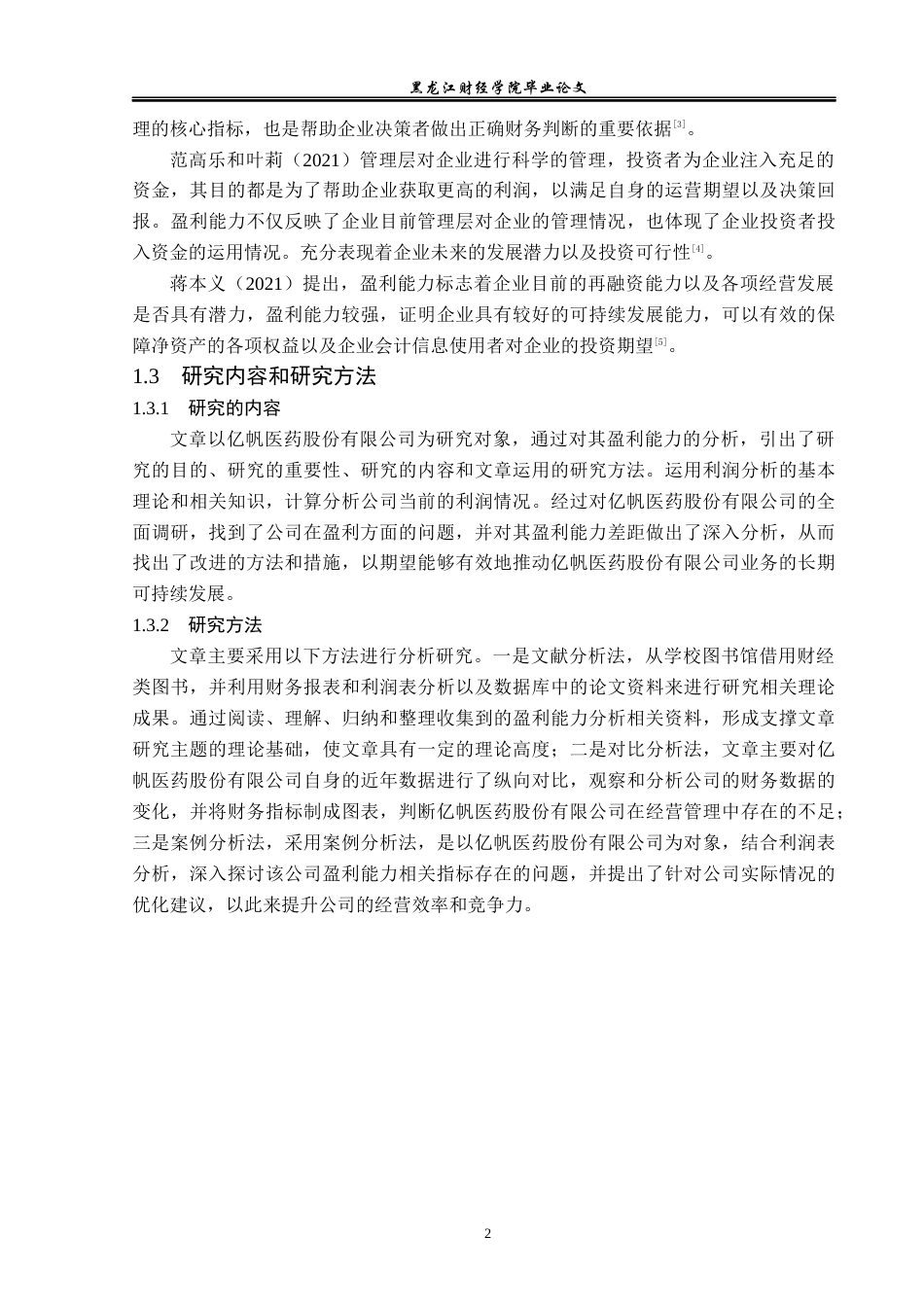 黑龙江财经学院毕业论文

理的核心指标，也是帮助企业决策者做出正确财务判断的重要依据[3]。

范高乐和叶莉（2021）管理层对企业进行科学的管理，投资者为企业注入充足的资金，其目的都是为了帮助企业获取更高的利润，以满足自身的运营期望以及决策回报。盈利能力不仅反映了企业目前管理层对企业的管理情况，也体现了企业投资者投入资金的运用情况。充分表现着企业未来的发展潜力以及投资可行性[4]。

蒋本义（2021）提出，盈利能力标志着企业目前的再融资能力以及各项经营发展是否具有潜力，盈利能力较强，证明企业具有较好的可持续发展能力，可以有效的保障净资产的各项权益以及企业会计信息使用者对企业的投资期望[5]。

1.3　研究内容和研究方法

1.3.1　研究的内容

文章以亿帆医药股份有限公司为研究对象，通过对其盈利能力的分析，引出了研究的目的、研究的重要性、研究的内容和文章运用的研究方法。运用利润分析的基本理论和相关知识，计算分析公司当前的利润情况。经过对亿帆医药股份有限公司的全面调研，找到了公司在盈利方面的问题，并对其盈利能力差距做出了深入分析，从而找出了改进的方法和措施，以期望能够有效地推动亿帆医药股份有限公司业务的长期可持续发展。

1.3.2　研究方法

文章主要采用以下方法进行分析研究。一是文献分析法，从学校图书馆借用财经类图书，并利用财务报表和利润表分析以及数据库中的论文资料来进行研究相关理论成果。通过阅读、理解、归纳和整理收集到的盈利能力分析相关资料，形成支撑文章研究主题的理论基础，使文章具有一定的理论高度；二是对比分析法，文章主要对亿帆医药股份有限公司自身的近年数据进行了纵向对比，观察和分析公司的财务数据的变化，并将财务指标制成图表，判断亿帆医药股份有限公司在经营管理中存在的不足；三是案例分析法，采用案例分析法，是以亿帆医药股份有限公司为对象，结合利润表分析，深入探讨该公司盈利能力相关指标存在的问题，并提出了针对公司实际情况的优化建议，以此来提升公司的经营效率和竞争力。

2